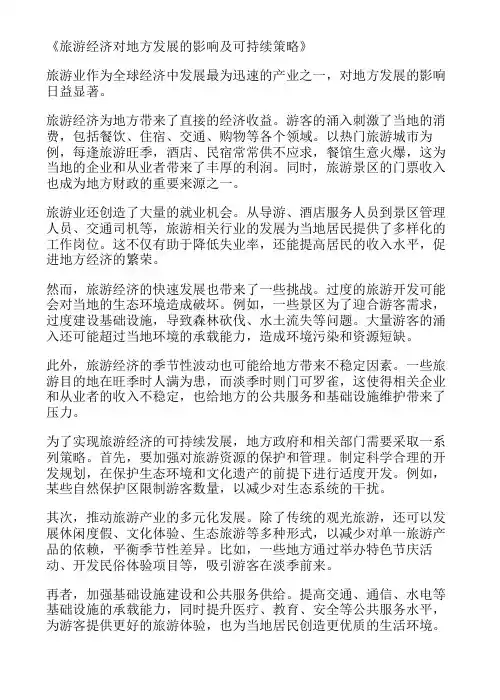 《旅游经济对地方发展的影响及可持续策略》

旅游业作为全球经济中发展最为迅速的产业之一，对地方发展的影响日益显著。

旅游经济为地方带来了直接的经济收益。游客的涌入刺激了当地的消费，包括餐饮、住宿、交通、购物等各个领域。以热门旅游城市为例，每逢旅游旺季，酒店、民宿常常供不应求，餐馆生意火爆，这为当地的企业和从业者带来了丰厚的利润。同时，旅游景区的门票收入也成为地方财政的重要来源之一。

旅游业还创造了大量的就业机会。从导游、酒店服务人员到景区管理人员、交通司机等，旅游相关行业的发展为当地居民提供了多样化的工作岗位。这不仅有助于降低失业率，还能提高居民的收入水平，促进地方经济的繁荣。

然而，旅游经济的快速发展也带来了一些挑战。过度的旅游开发可能会对当地的生态环境造成破坏。例如，一些景区为了迎合游客需求，过度建设基础设施，导致森林砍伐、水土流失等问题。大量游客的涌入还可能超过当地环境的承载能力，造成环境污染和资源短缺。

此外，旅游经济的季节性波动也可能给地方带来不稳定因素。一些旅游目的地在旺季时人满为患，而淡季时则门可罗雀，这使得相关企业和从业者的收入不稳定，也给地方的公共服务和基础设施维护带来了压力。

为了实现旅游经济的可持续发展，地方政府和相关部门需要采取一系列策略。首先，要加强对旅游资源的保护和管理。制定科学合理的开发规划，在保护生态环境和文化遗产的前提下进行适度开发。例如，某些自然保护区限制游客数量，以减少对生态系统的干扰。

其次，推动旅游产业的多元化发展。除了传统的观光旅游，还可以发展休闲度假、文化体验、生态旅游等多种形式，以减少对单一旅游产品的依赖，平衡季节性差异。比如，一些地方通过举办特色节庆活动、开发民俗体验项目等，吸引游客在淡季前来。

再者，加强基础设施建设和公共服务供给。提高交通、通信、水电等基础设施的承载能力，同时提升医疗、教育、安全等公共服务水平，为游客提供更好的旅游体验，也为当地居民创造更优质的生活环境。